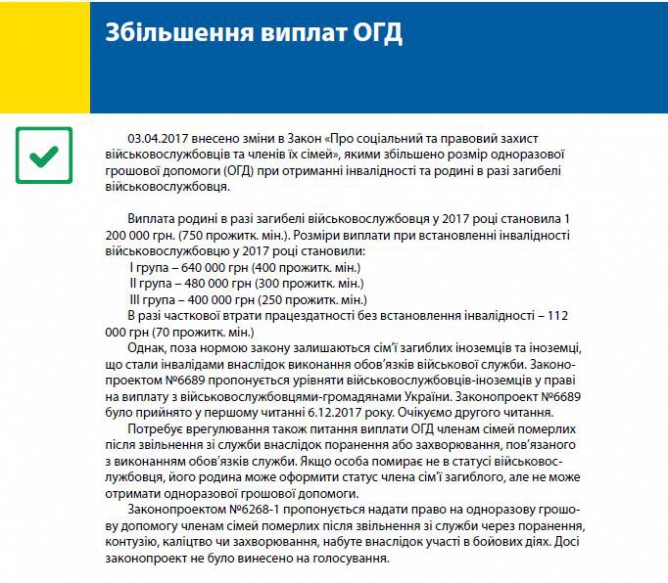 Збільшення виплат ОГД

03.04.2017 внесено зміни в Закон «Про соціальний та правовий захист військовослужбовців та членів їх сімей», якими збільшено розмір одноразової грошової допомоги (ОГД) при отриманні інвалідності та родині в разі загибелі військовослужбовця.

Виплата родині в разі загибелі військовослужбовця у 2017 році становила 1 200 000 грн. (750 прожитк. мін.). Розміри виплати при встановленні інвалідності військовослужбовцю у 2017 році становили:
I група – 640 000 грн (400 прожитк. мін.)
II група – 480 000 грн (300 прожитк. мін.)
III група – 400 000 грн (250 прожитк. мін.)
В разі часткової втрати працездатності без встановлення інвалідності – 112 000 грн (70 прожитк. мін.)
Однак, поза нормою закону залишаються сім'ї загиблих іноземців та іноземці, що стали інвалідами внаслідок виконання обов'язків військової служби. Законопроектом №6689 пропонується урівняти військовослужбовців-іноземців у праві на виплату з військовослужбовцями-громадянами України. Законопроект №6689 було прийнято у першому читанні 6.12.2017 року. Очікуємо другого читання.
Потребує врегулювання також питання виплати ОГД членам сімей померлих після звільнення зі служби внаслідок поранення або захворювання, пов'язаного з виконанням обов'язків служби. Якщо особа помирає не в статусі військовослужбовця, його родина може оформити статус члена сім'ї загиблого, але не може отримати одноразової грошової допомоги.
Законопроектом №6268-1 пропонується надати право на одноразову грошову допомогу членам сімей померлих після звільнення зі служби через поранення, контузію, каліцтво чи захворювання, набуте внаслідок участі в бойових діях. Досі законопроект не було винесено на голосування.